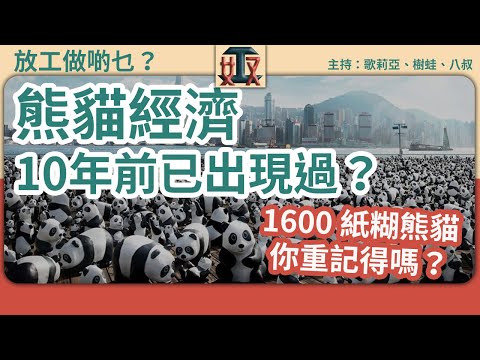 放工做啲乜？

主持：歌莉亞、樹蛙、八叔

熊貓經濟
10年前已出現過？

1600 紙糊熊貓
你重記得嗎？